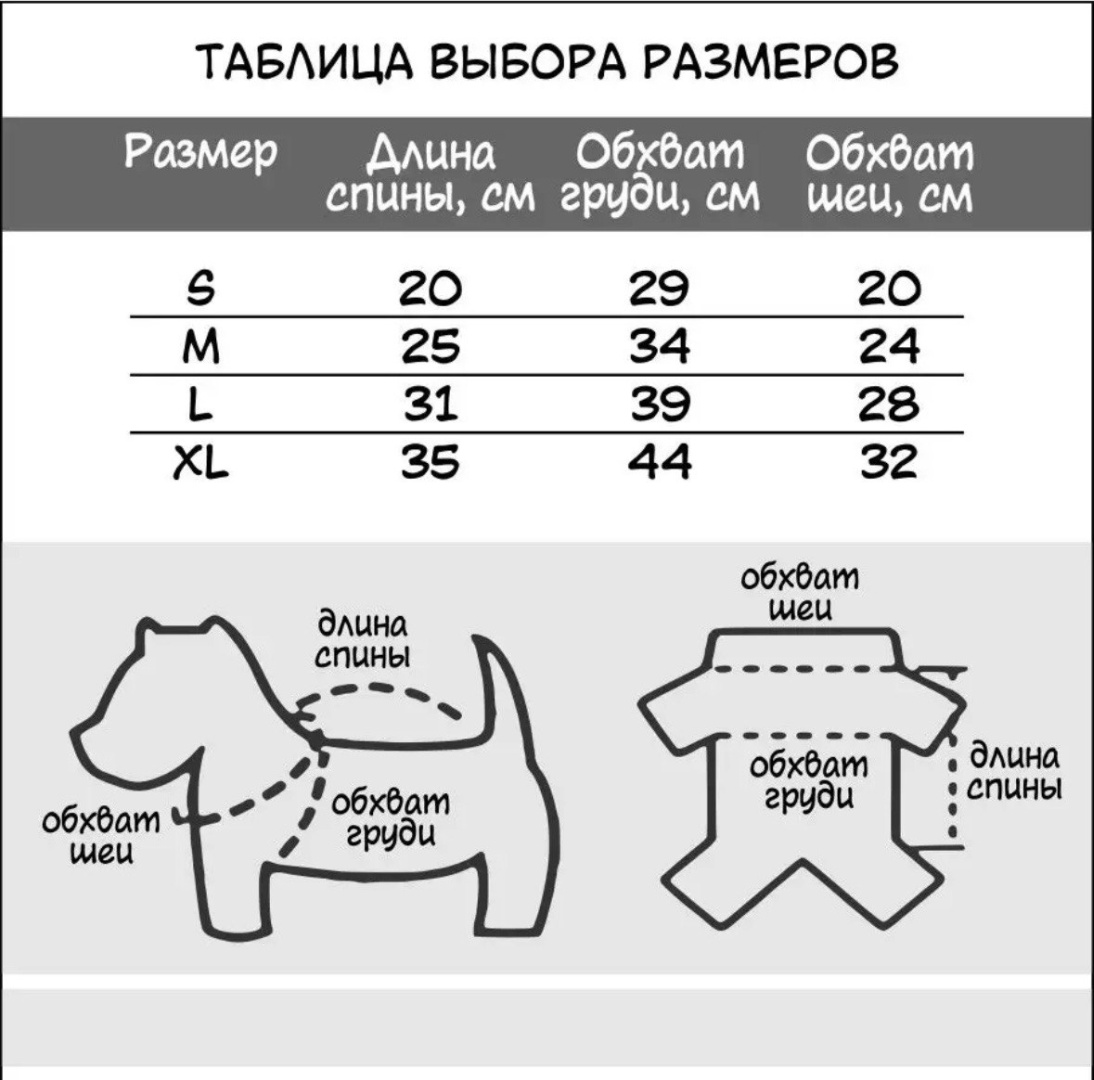 ТАБЛИЦА ВЫБОРА РАЗМЕРОВ

| Размер | Длина спины, см | Обхват груди, см | Обхват шеи, см |
|---|---|---|---|
| S | 20 | 29 | 20 |
| M | 25 | 34 | 24 |
| L | 31 | 39 | 28 |
| XL | 35 | 44 | 32 |

длина спины

обхват шеи

обхват груди

обхват шеи

обхват груди

длина спины